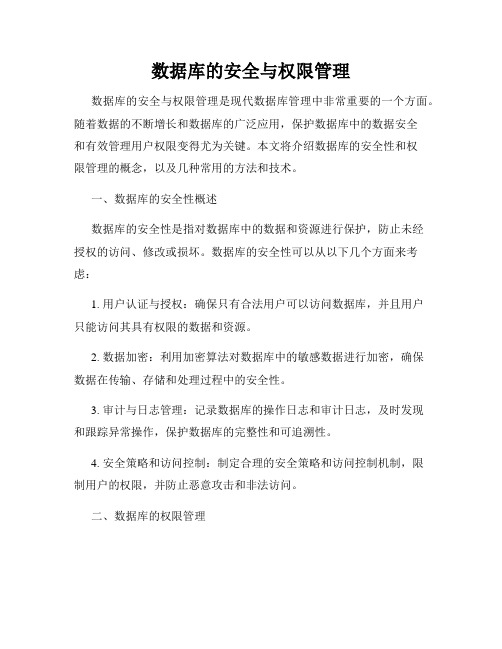 数据库的安全与权限管理

数据库的安全与权限管理是现代数据库管理中非常重要的一个方面。随着数据的不断增长和数据库的广泛应用，保护数据库中的数据安全和有效管理用户权限变得尤为关键。本文将介绍数据库的安全性和权限管理的概念，以及几种常用的方法和技术。

一、数据库的安全性概述

数据库的安全性是指对数据库中的数据和资源进行保护，防止未经授权的访问、修改或损坏。数据库的安全性可以从以下几个方面来考虑：

1. 用户认证与授权：确保只有合法用户可以访问数据库，并且用户只能访问其具有权限的数据和资源。

2. 数据加密：利用加密算法对数据库中的敏感数据进行加密，确保数据在传输、存储和处理过程中的安全性。

3. 审计与日志管理：记录数据库的操作日志和审计日志，及时发现和跟踪异常操作，保护数据库的完整性和可追溯性。

4. 安全策略和访问控制：制定合理的安全策略和访问控制机制，限制用户的权限，并防止恶意攻击和非法访问。

二、数据库的权限管理